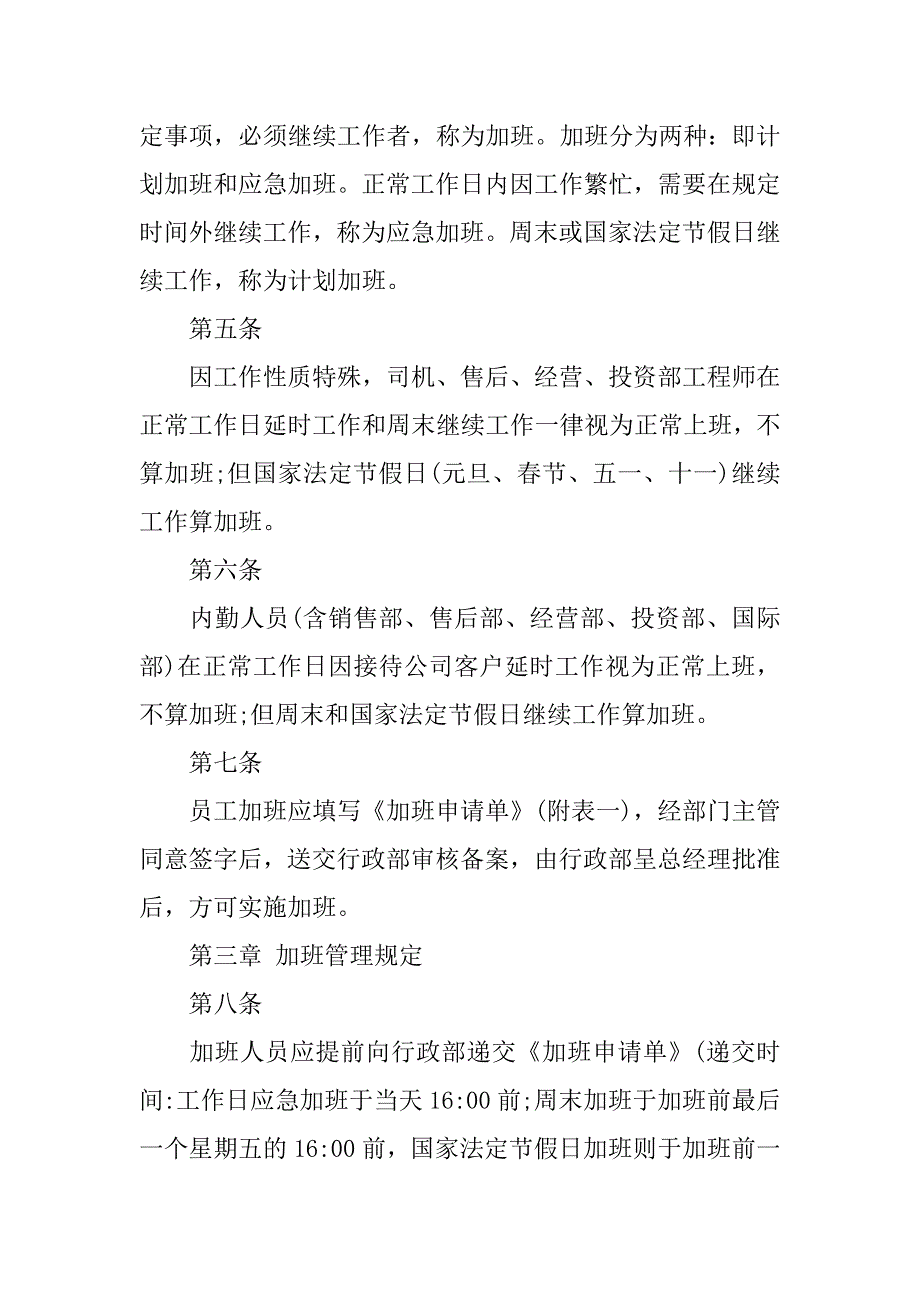 定事项，必须继续工作者，称为加班。加班分为两种：即计划加班和应急加班。正常工作日内因工作繁忙，需要在规定时间外继续工作，称为应急加班。周末或国家法定节假日继续工作，称为计划加班。

第五条

因工作性质特殊，司机、售后、经营、投资部工程师在正常工作日延时工作和周末继续工作一律视为正常上班，不算加班;但国家法定节假日(元旦、春节、五一、十一)继续工作算加班。

第六条

内勤人员(含销售部、售后部、经营部、投资部、国际部)在正常工作日因接待公司客户延时工作视为正常上班，不算加班;但周末和国家法定节假日继续工作算加班。

第七条

员工加班应填写《加班申请单》(附表一)，经部门主管同意签字后，送交行政部审核备案，由行政部呈总经理批准后，方可实施加班。

第三章 加班管理规定

第八条

加班人员应提前向行政部递交《加班申请单》(递交时间:工作日应急加班于当天 16:00 前;周末加班于加班前最后一个星期五的 16:00 前，国家法定节假日加班则于加班前一